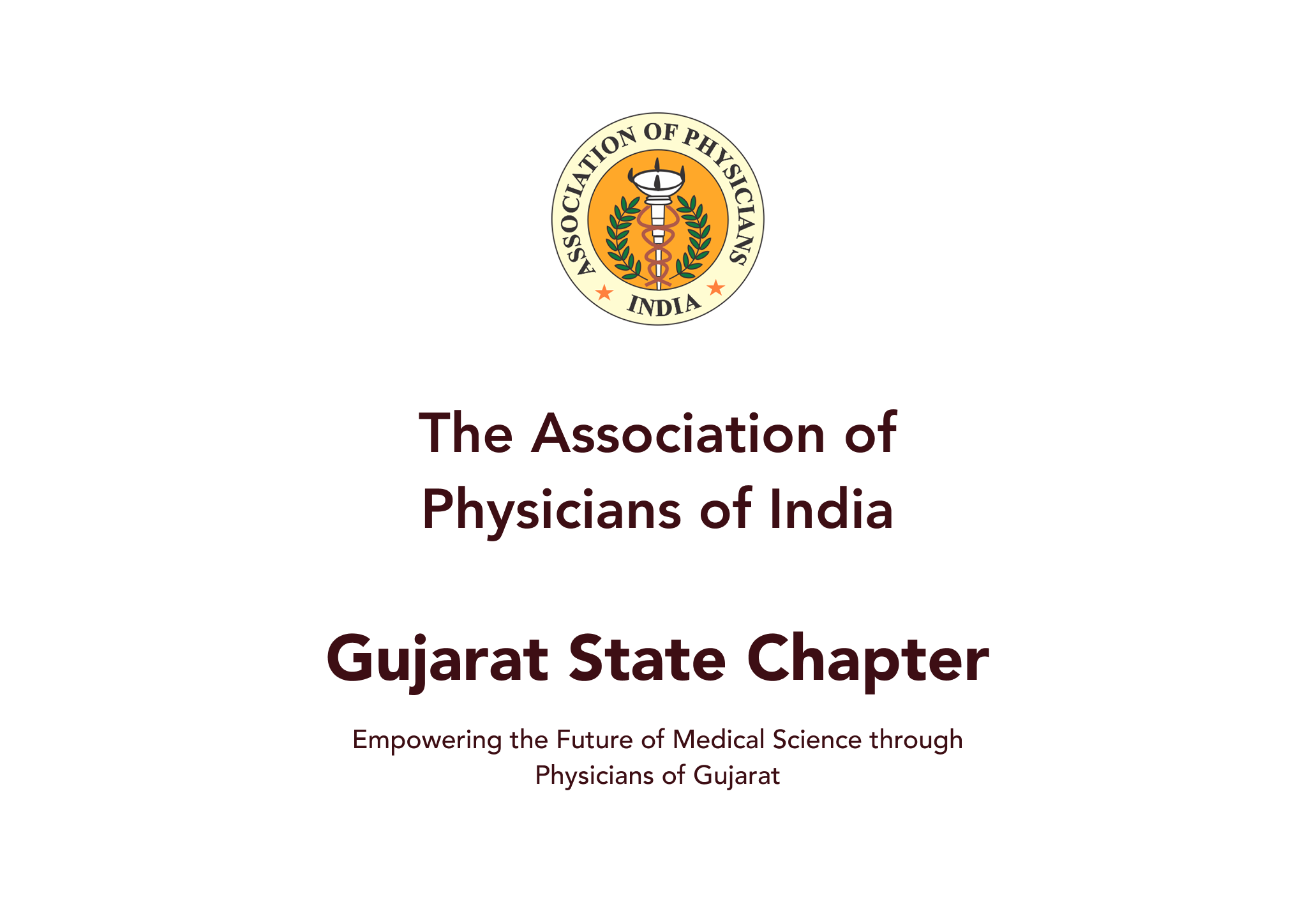 ASSOCIATION OF PHYSICIANS
INDIA

The Association of Physicians of India

Gujarat State Chapter

Empowering the Future of Medical Science through Physicians of Gujarat